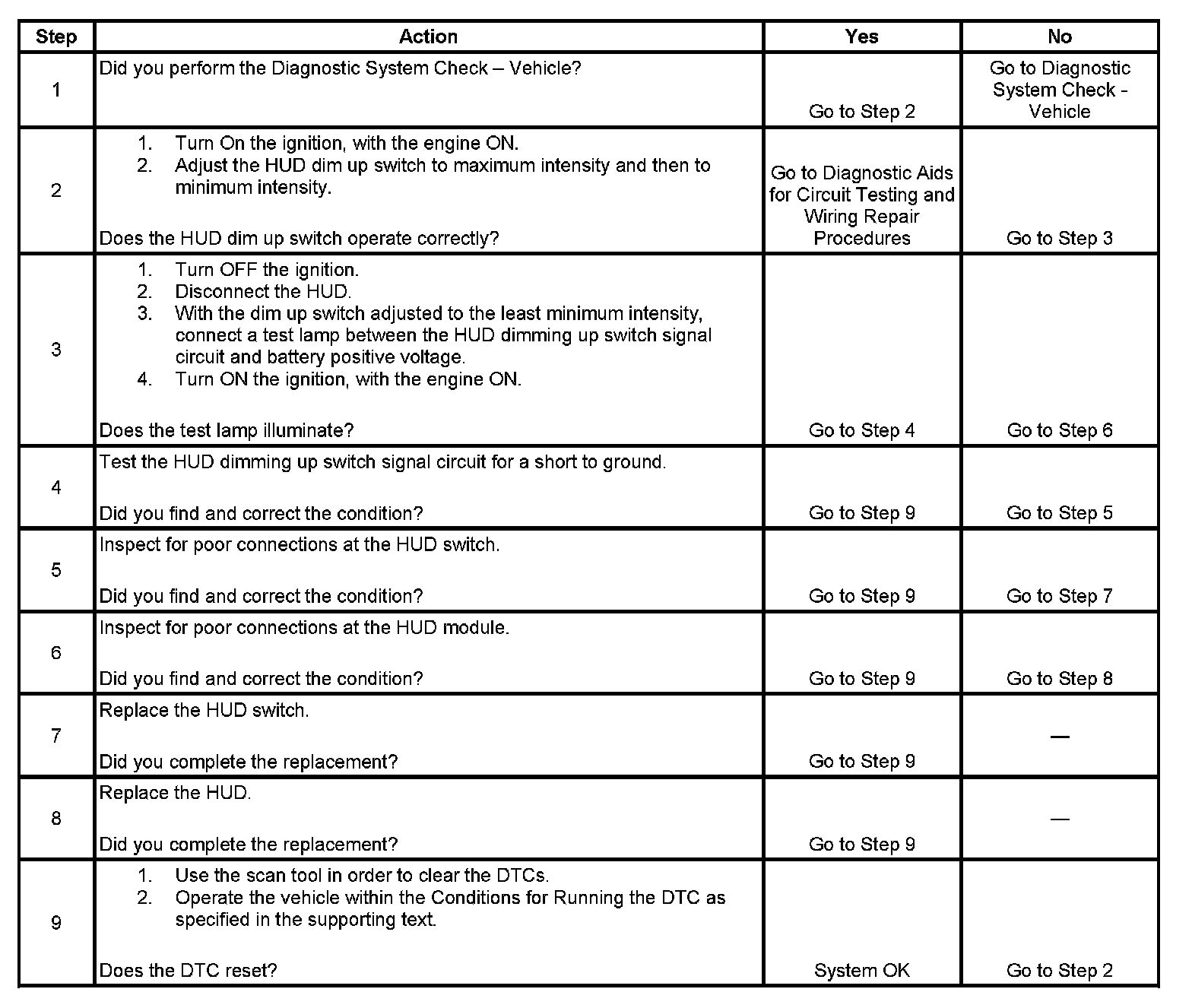 | Step | Action | Yes | No |
|---|---|---|---|
| 1 | Did you perform the Diagnostic System Check – Vehicle? | Go to Step 2 | Go to Diagnostic System Check - Vehicle |
| 2 | 1. Turn On the ignition, with the engine ON. 2. Adjust the HUD dim up switch to maximum intensity and then to minimum intensity. Does the HUD dim up switch operate correctly? | Go to Diagnostic Aids for Circuit Testing and Wiring Repair Procedures | Go to Step 3 |
| 3 | 1. Turn OFF the ignition. 2. Disconnect the HUD. 3. With the dim up switch adjusted to the least minimum intensity, connect a test lamp between the HUD dimming up switch signal circuit and battery positive voltage. 4. Turn ON the ignition, with the engine ON. Does the test lamp illuminate? | Go to Step 4 | Go to Step 6 |
| 4 | Test the HUD dimming up switch signal circuit for a short to ground. Did you find and correct the condition? | Go to Step 9 | Go to Step 5 |
| 5 | Inspect for poor connections at the HUD switch. Did you find and correct the condition? | Go to Step 9 | Go to Step 7 |
| 6 | Inspect for poor connections at the HUD module. Did you find and correct the condition? | Go to Step 9 | Go to Step 8 |
| 7 | Replace the HUD switch. Did you complete the replacement? | Go to Step 9 | — |
| 8 | Replace the HUD. Did you complete the replacement? | Go to Step 9 | — |
| 9 | 1. Use the scan tool in order to clear the DTCs. 2. Operate the vehicle within the Conditions for Running the DTC as specified in the supporting text. Does the DTC reset? | System OK | Go to Step 2 |